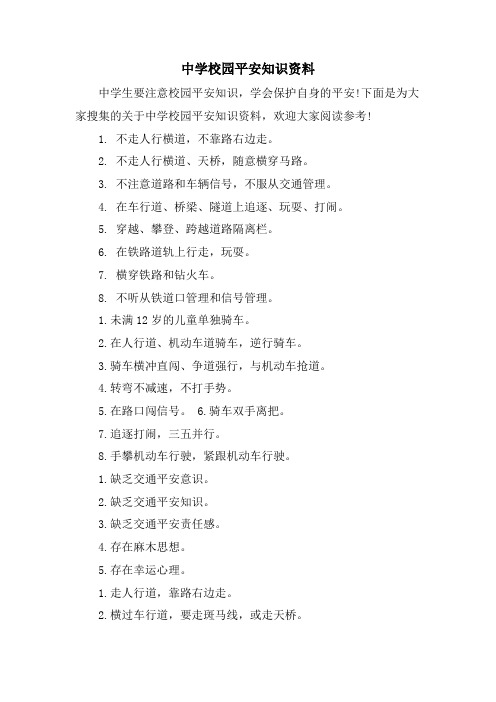 中学校园平安知识资料

中学生要注意校园平安知识，学会保护自身的平安!下面是为大家搜集的关于中学校园平安知识资料，欢迎大家阅读参考!

1. 不走人行横道，不靠路右边走。

2. 不走人行横道、天桥，随意横穿马路。

3. 不注意道路和车辆信号，不服从交通管理。

4. 在车行道、桥梁、隧道上追逐、玩耍、打闹。

5. 穿越、攀登、跨越道路隔离栏。

6. 在铁路道轨上行走，玩耍。

7. 横穿铁路和钻火车。

8. 不听从铁道口管理和信号管理。

1.未满12岁的儿童单独骑车。

2.在人行道、机动车道骑车，逆行骑车。

3.骑车横冲直闯、争道强行，与机动车抢道。

4.转弯不减速，不打手势。

5.在路口闯信号。 6.骑车双手离把。

7.追逐打闹，三五并行。

8.手攀机动车行驶，紧跟机动车行驶。

1.缺乏交通平安意识。

2.缺乏交通平安知识。

3.缺乏交通平安责任感。

4.存在麻木思想。

5.存在幸运心理。

1.走人行道，靠路右边走。

2.横过车行道，要走斑马线，或走天桥。